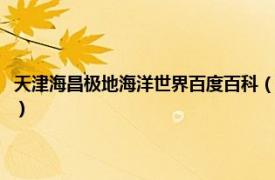 天津海昌极地海洋世界百度百科（）